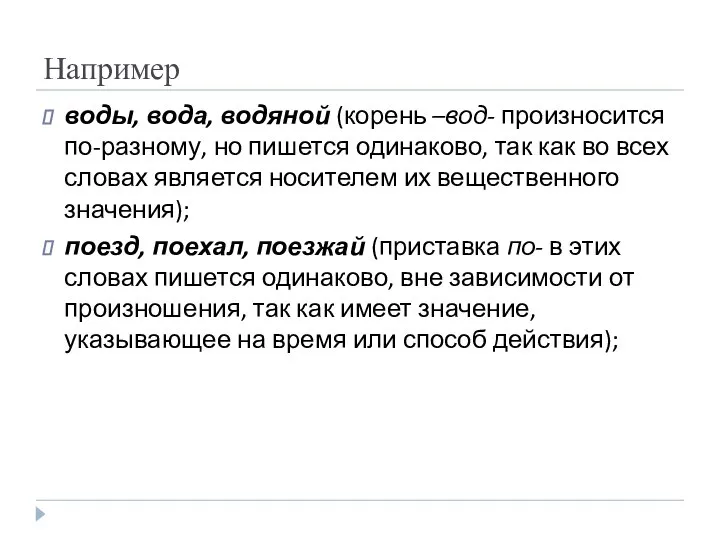 Например

воды, вода, водяной (корень –вод- произносится по-разному, но пишется одинаково, так как во всех словах является носителем их вещественного значения);

поезд, поехал, поезжай (приставка по- в этих словах пишется одинаково, вне зависимости от произношения, так как имеет значение, указывающее на время или способ действия);